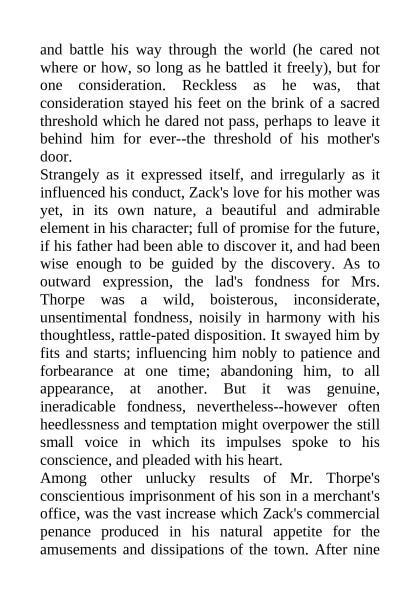 and battle his way through the world (he cared not where or how, so long as he battled it freely), but for one consideration. Reckless as he was, that consideration stayed his feet on the brink of a sacred threshold which he dared not pass, perhaps to leave it behind him for ever--the threshold of his mother's door.

Strangely as it expressed itself, and irregularly as it influenced his conduct, Zack's love for his mother was yet, in its own nature, a beautiful and admirable element in his character; full of promise for the future, if his father had been able to discover it, and had been wise enough to be guided by the discovery. As to outward expression, the lad's fondness for Mrs. Thorpe was a wild, boisterous, inconsiderate, unsentimental fondness, noisily in harmony with his thoughtless, rattle-pated disposition. It swayed him by fits and starts; influencing him nobly to patience and forbearance at one time; abandoning him, to all appearance, at another. But it was genuine, ineradicable fondness, nevertheless--however often heedlessness and temptation might overpower the still small voice in which its impulses spoke to his conscience, and pleaded with his heart.

Among other unlucky results of Mr. Thorpe's conscientious imprisonment of his son in a merchant's office, was the vast increase which Zack's commercial penance produced in his natural appetite for the amusements and dissipations of the town. After nine